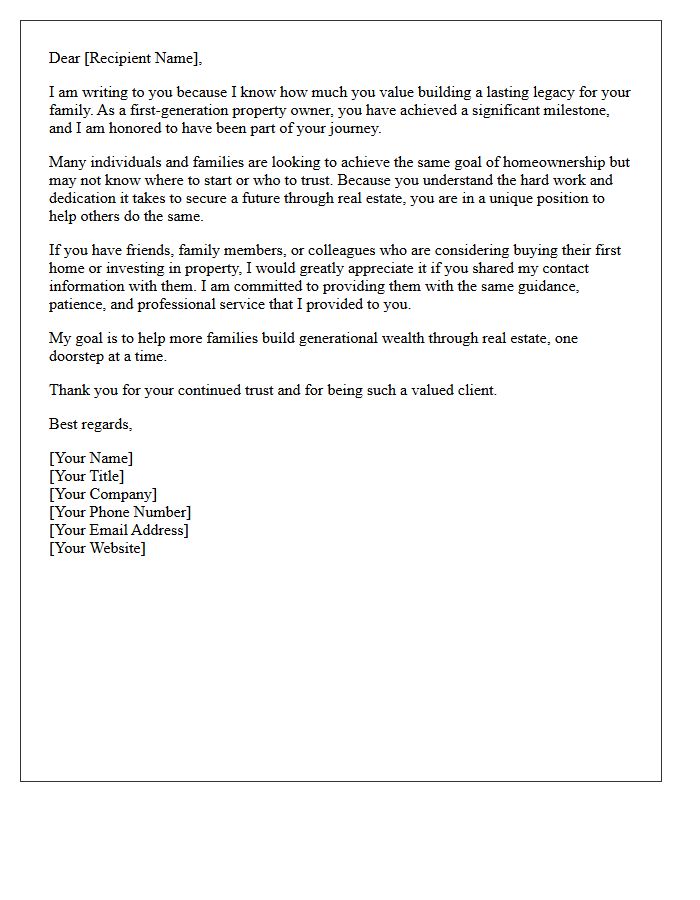 Dear [Recipient Name],

I am writing to you because I know how much you value building a lasting legacy for your family. As a first-generation property owner, you have achieved a significant milestone, and I am honored to have been part of your journey.

Many individuals and families are looking to achieve the same goal of homeownership but may not know where to start or who to trust. Because you understand the hard work and dedication it takes to secure a future through real estate, you are in a unique position to help others do the same.

If you have friends, family members, or colleagues who are considering buying their first home or investing in property, I would greatly appreciate it if you shared my contact information with them. I am committed to providing them with the same guidance, patience, and professional service that I provided to you.

My goal is to help more families build generational wealth through real estate, one doorstep at a time.

Thank you for your continued trust and for being such a valued client.

Best regards,

[Your Name]
[Your Title]
[Your Company]
[Your Phone Number]
[Your Email Address]
[Your Website]